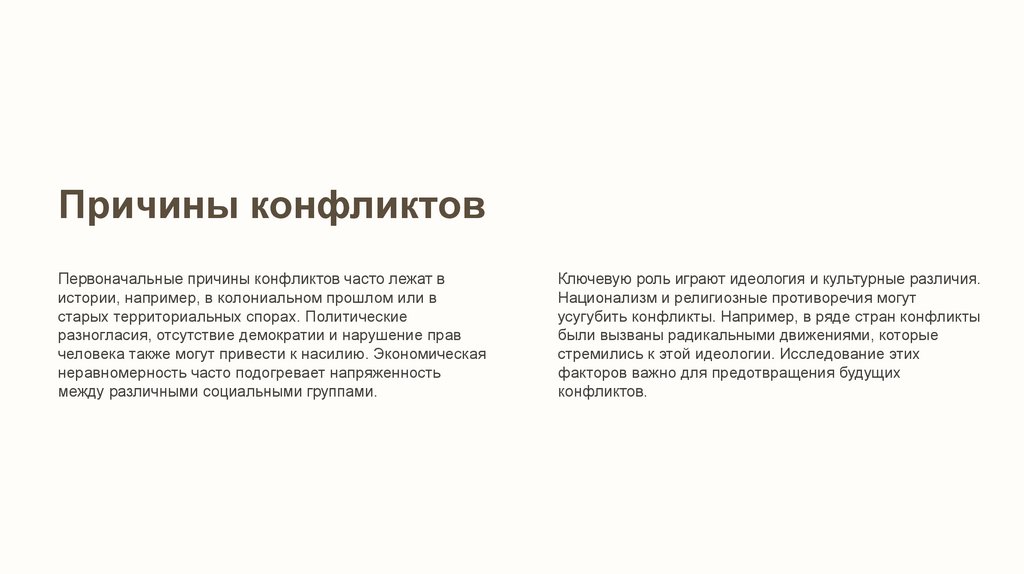 Причины конфликтов

Первоначальные причины конфликтов часто лежат в истории, например, в колониальном прошлом или в старых территориальных спорах. Политические разногласия, отсутствие демократии и нарушение прав человека также могут привести к насилию. Экономическая неравномерность часто подогревает напряженность между различными социальными группами.

Ключевую роль играют идеология и культурные различия. Национализм и религиозные противоречия могут усугубить конфликты. Например, в ряде стран конфликты были вызваны радикальными движениями, которые стремились к этой идеологии. Исследование этих факторов важно для предотвращения будущих конфликтов.